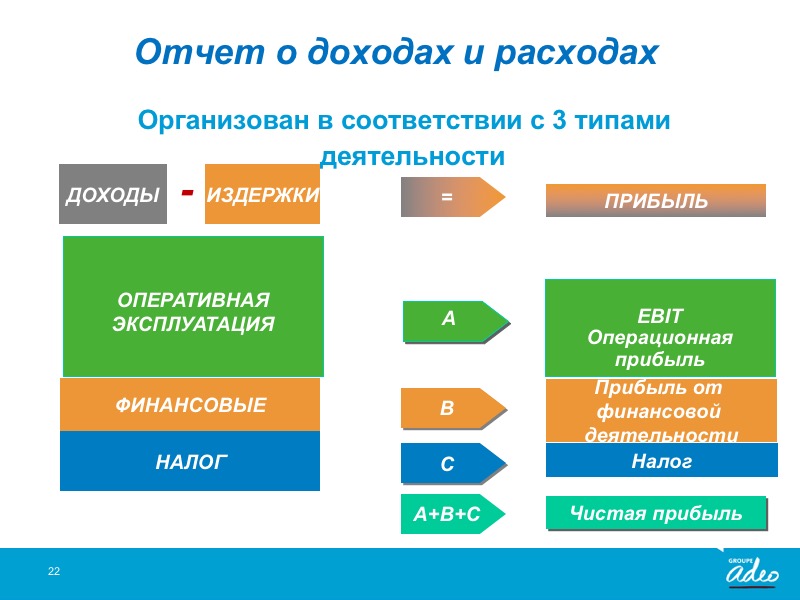 Отчет о доходах и расходах

Организован в соответствии с 3 типами деятельности

ДОХОДЫ - ИЗДЕРЖКИ

=

ПРИБЫЛЬ

ОПЕРАТИВНАЯ ЭКСПЛУАТАЦИЯ

A

EBIT Операционная прибыль

ФИНАНСОВЫЕ

B

Прибыль от финансовой деятельности

НАЛОГ

C

Налог

A+B+C

Чистая прибыль

22

GROUPE adeo